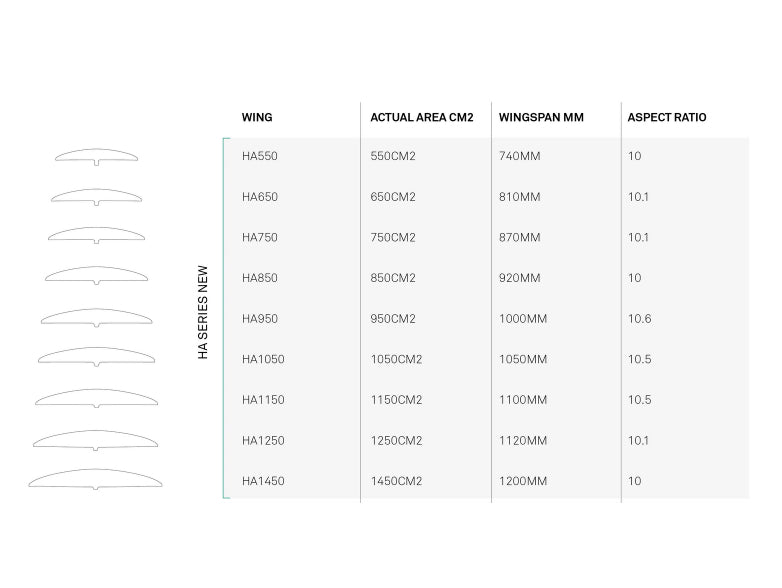 HA SERIES NEW

| WING | ACTUAL AREA CM2 | WINGSPAN MM | ASPECT RATIO |
|---|---|---|---|
| HA550 | 550CM2 | 740MM | 10 |
| HA650 | 650CM2 | 810MM | 10.1 |
| HA750 | 750CM2 | 870MM | 10.1 |
| HA850 | 850CM2 | 920MM | 10 |
| HA950 | 950CM2 | 1000MM | 10.6 |
| HA1050 | 1050CM2 | 1050MM | 10.5 |
| HA1150 | 1150CM2 | 1100MM | 10.5 |
| HA1250 | 1250CM2 | 1120MM | 10.1 |
| HA1450 | 1450CM2 | 1200MM | 10 |